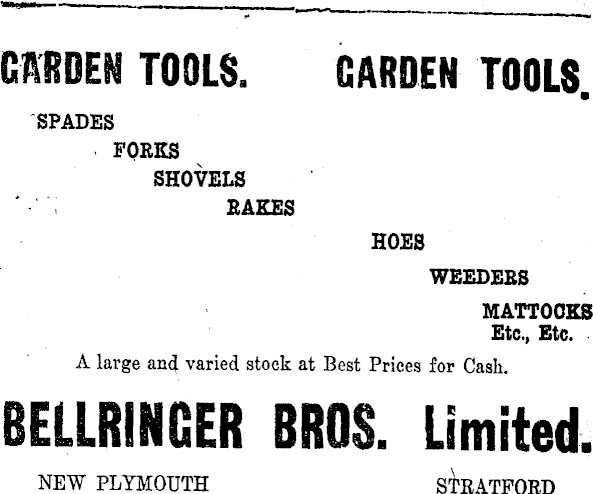 GARDEN TOOLS. GARDEN TOOLS.

SPADES

FORKS

SHOVELS

RAKES

HOES

WEEDERS

MATTOCKS
Etc., Etc.

A large and varied stock at Best Prices for Cash.

BELLRINGER BROS. Limited.

NEW PLYMOUTH STRATFORD